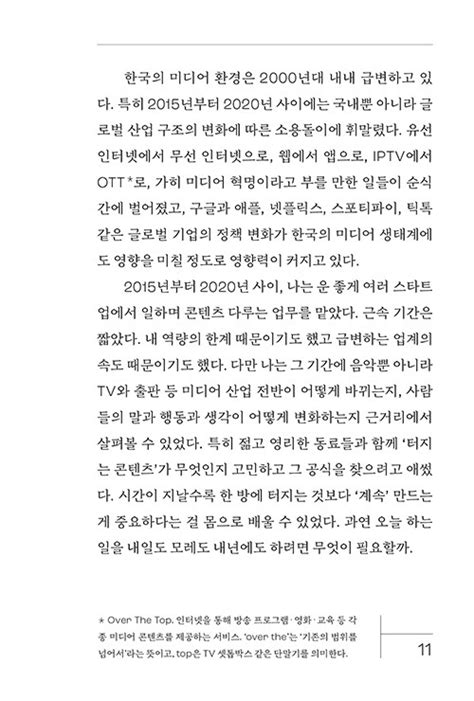 한국의 미디어 환경은 2000년대 내내 급변하고 있다. 특히 2015년부터 2020년 사이에는 국내뿐 아니라 글로벌 산업 구조의 변화에 따른 소용돌이에 휘말렸다. 유선 인터넷에서 무선 인터넷으로, 웹에서 앱으로, IPTV에서 OTT*로, 가히 미디어 혁명이라고 부를 만한 일들이 순식간에 벌어졌고, 구글과 애플, 넷플릭스, 스포티파이, 틱톡 같은 글로벌 기업의 정책 변화가 한국의 미디어 생태계에도 영향을 미칠 정도로 영향력이 커지고 있다.

2015년부터 2020년 사이, 나는 운 좋게 여러 스타트업에서 일하며 콘텐츠 다루는 업무를 맡았다. 근속 기간은 짧았다. 내 역량의 한계 때문이기도 했고 급변하는 업계의 속도 때문이기도 했다. 다만 나는 그 기간에 음악뿐 아니라 TV와 출판 등 미디어 산업 전반이 어떻게 바뀌는지, 사람들의 말과 행동과 생각이 어떻게 변화하는지 근거리에서 살펴볼 수 있었다. 특히 젊고 영리한 동료들과 함께 '터지는 콘텐츠'가 무엇인지 고민하고 그 공식을 찾으려고 애썼다. 시간이 지날수록 한 방에 터지는 것보다 '계속' 만드는 게 중요하다는 걸 몸으로 배울 수 있었다. 과연 오늘 하는 일을 내일도 모레도 내년에도 하려면 무엇이 필요할까.

* Over The Top. 인터넷을 통해 방송 프로그램·영화·교육 등 각종 미디어 콘텐츠를 제공하는 서비스. 'over the'는 '기존의 범위를 넘어서'라는 뜻이고, top은 TV 셋톱박스 같은 단말기를 의미한다.

11